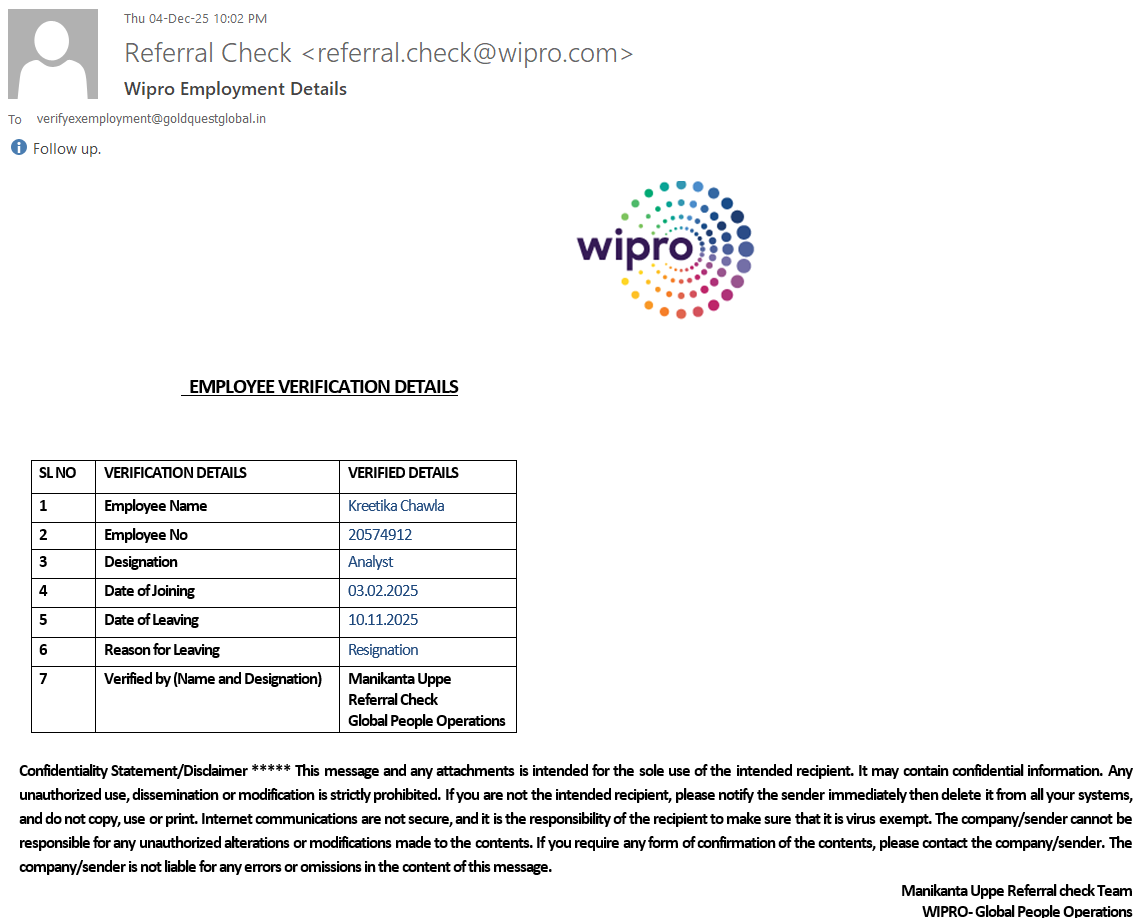 Thu 04-Dec-25 10:02 PM

Referral Check <referral.check@wipro.com>

Wipro Employment Details

To verifyexemployment@goldquestglobal.in

Follow up.

wipro

EMPLOYEE VERIFICATION DETAILS

| SL NO | VERIFICATION DETAILS | VERIFIED DETAILS |
|---|---|---|
| 1 | Employee Name | Kreetika Chawla |
| 2 | Employee No | 20574912 |
| 3 | Designation | Analyst |
| 4 | Date of Joining | 03.02.2025 |
| 5 | Date of Leaving | 10.11.2025 |
| 6 | Reason for Leaving | Resignation |
| 7 | Verified by (Name and Designation) | Manikanta Uppe Referral Check Global People Operations |

Confidentiality Statement/Disclaimer ***** This message and any attachments is intended for the sole use of the intended recipient. It may contain confidential information. Any unauthorized use, dissemination or modification is strictly prohibited. If you are not the intended recipient, please notify the sender immediately then delete it from all your systems, and do not copy, use or print. Internet communications are not secure, and it is the responsibility of the recipient to make sure that it is virus exempt. The company/sender cannot be responsible for any unauthorized alterations or modifications made to the contents. If you require any form of confirmation of the contents, please contact the company/sender. The company/sender is not liable for any errors or omissions in the content of this message.

Manikanta Uppe Referral check Team
WIPRO- Global People Operations